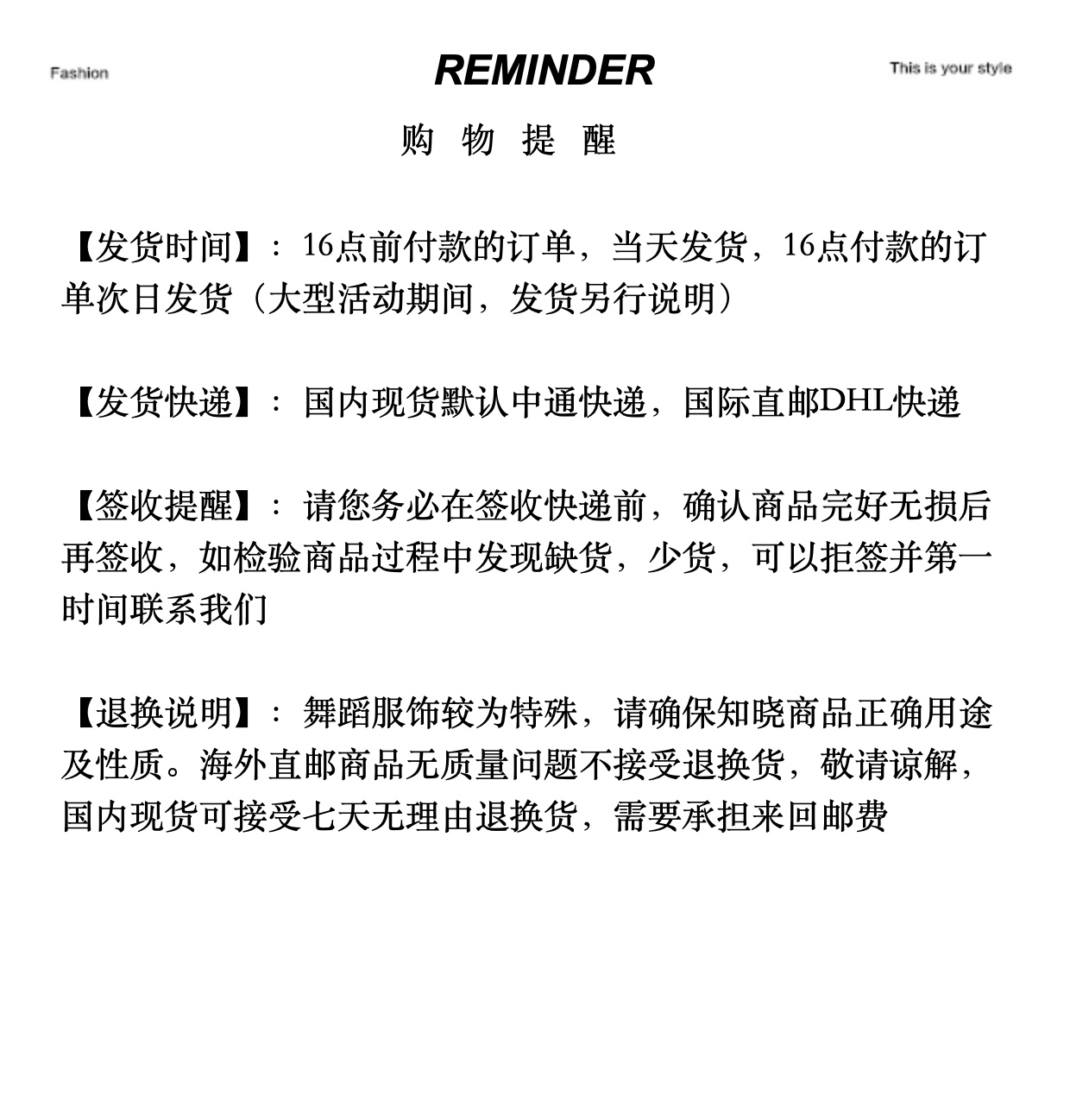 Fashion

REMINDER

This is your style

购 物 提 醒

【发货时间】：16点前付款的订单，当天发货，16点付款的订单次日发货（大型活动期间，发货另行说明）

【发货快递】：国内现货默认中通快递，国际直邮DHL快递

【签收提醒】：请您务必在签收快递前，确认商品完好无损后再签收，如检验商品过程中发现缺货，少货，可以拒签并第一时间联系我们

【退换说明】：舞蹈服饰较为特殊，请确保知晓商品正确用途及性质。海外直邮商品无质量问题不接受退换货，敬请谅解，国内现货可接受七天无理由退换货，需要承担来回邮费